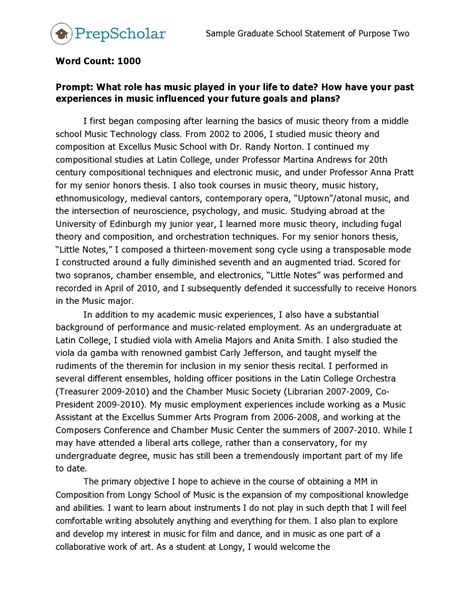 PrepScholar

Sample Graduate School Statement of Purpose Two

Word Count: 1000

Prompt: What role has music played in your life to date? How have your past experiences in music influenced your future goals and plans?

I first began composing after learning the basics of music theory from a middle school Music Technology class. From 2002 to 2006, I studied music theory and composition at Excellus Music School with Dr. Randy Norton. I continued my compositional studies at Latin College, under Professor Martina Andrews for 20th century compositional techniques and electronic music, and under Professor Anna Pratt for my senior honors thesis. I also took courses in music theory, music history, ethnomusicology, medieval cantors, contemporary opera, "Uptown"/atonal music, and the intersection of neuroscience, psychology, and music. Studying abroad at the University of Edinburgh my junior year, I learned more music theory, including fugal theory and composition, and orchestration techniques. For my senior honors thesis, "Little Notes," I composed a thirteen-movement song cycle using a transposable mode I constructed around a fully diminished seventh and an augmented triad. Scored for two sopranos, chamber ensemble, and electronics, "Little Notes" was performed and recorded in April of 2010, and I subsequently defended it successfully to receive Honors in the Music major.

In addition to my academic music experiences, I also have a substantial background of performance and music-related employment. As an undergraduate at Latin College, I studied viola with Amelia Majors and Anita Smith. I also studied the viola da gamba with renowned gambist Carly Jefferson, and taught myself the rudiments of the theremin for inclusion in my senior thesis recital. I performed in several different ensembles, holding officer positions in the Latin College Orchestra (Treasurer 2009-2010) and the Chamber Music Society (Librarian 2007-2009, Co-President 2009-2010). My music employment experiences include working as a Music Assistant at the Excellus Summer Arts Program from 2006-2008, and working at the Composers Conference and Chamber Music Center the summers of 2007-2010. While I may have attended a liberal arts college, rather than a conservatory, for my undergraduate degree, music has still been a tremendously important part of my life to date.

The primary objective I hope to achieve in the course of obtaining a MM in Composition from Longy School of Music is the expansion of my compositional knowledge and abilities. I want to learn about instruments I do not play in such depth that I will feel comfortable writing absolutely anything and everything for them. I also plan to explore and develop my interest in music for film and dance, and in music as one part of a collaborative work of art. As a student at Longy, I would welcome the